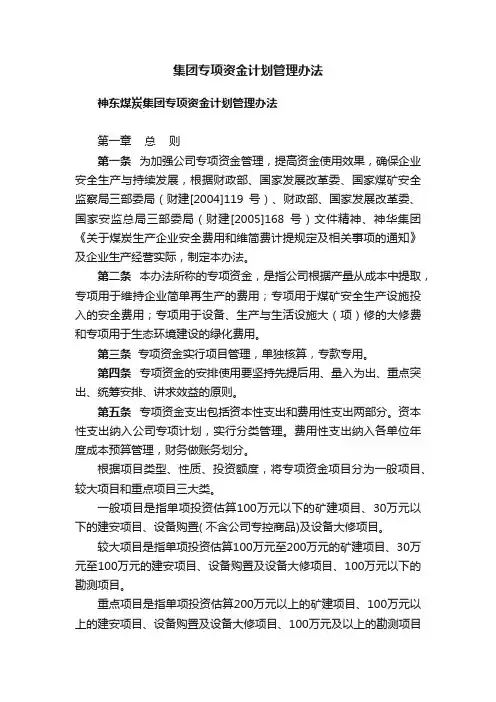 集团专项资金计划管理办法

神东煤炭集团专项资金计划管理办法

第一章　总　则

第一条　为加强公司专项资金管理，提高资金使用效果，确保企业安全生产与持续发展，根据财政部、国家发展改革委、国家煤矿安全监察局三部委局（财建[2004]119 号）、财政部、国家发展改革委、国家安监总局三部委局（财建[2005]168 号）文件精神、神华集团《关于煤炭生产企业安全费用和维简费计提规定及相关事项的通知》及企业生产经营实际，制定本办法。

第二条　本办法所称的专项资金，是指公司根据产量从成本中提取，专项用于维持企业简单再生产的费用；专项用于煤矿安全生产设施投入的安全费用；专项用于设备、生产与生活设施大（项）修的大修费和专项用于生态环境建设的绿化费用。

第三条　专项资金实行项目管理，单独核算，专款专用。

第四条　专项资金的安排使用要坚持先提后用、量入为出、重点突出、统筹安排、讲求效益的原则。

第五条　专项资金支出包括资本性支出和费用性支出两部分。资本性支出纳入公司专项计划，实行分类管理。费用性支出纳入各单位年度成本预算管理，财务做账务划分。

根据项目类型、性质、投资额度，将专项资金项目分为一般项目、较大项目和重点项目三大类。

一般项目是指单项投资估算100万元以下的矿建项目、30万元以下的建安项目、设备购置( 不含公司专控商品)及设备大修项目。

较大项目是指单项投资估算100万元至200万元的矿建项目、30万元至100万元的建安项目、设备购置及设备大修项目、100万元以下的勘测项目。

重点项目是指单项投资估算200万元以上的矿建项目、100万元以上的建安项目、设备购置及设备大修项目、100万元及以上的勘测项目